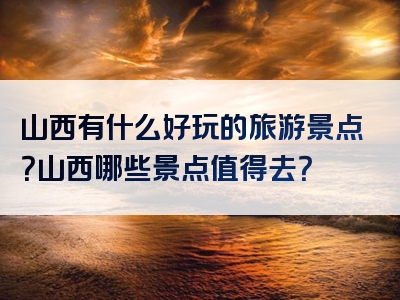 山西有什么好玩的旅游景点?山西哪些景点值得去?